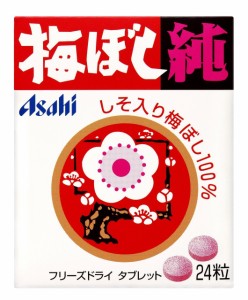 梅ぼし純

Asahi

しそ入り梅ぼし100%

フリーズドライ タブレット

24粒